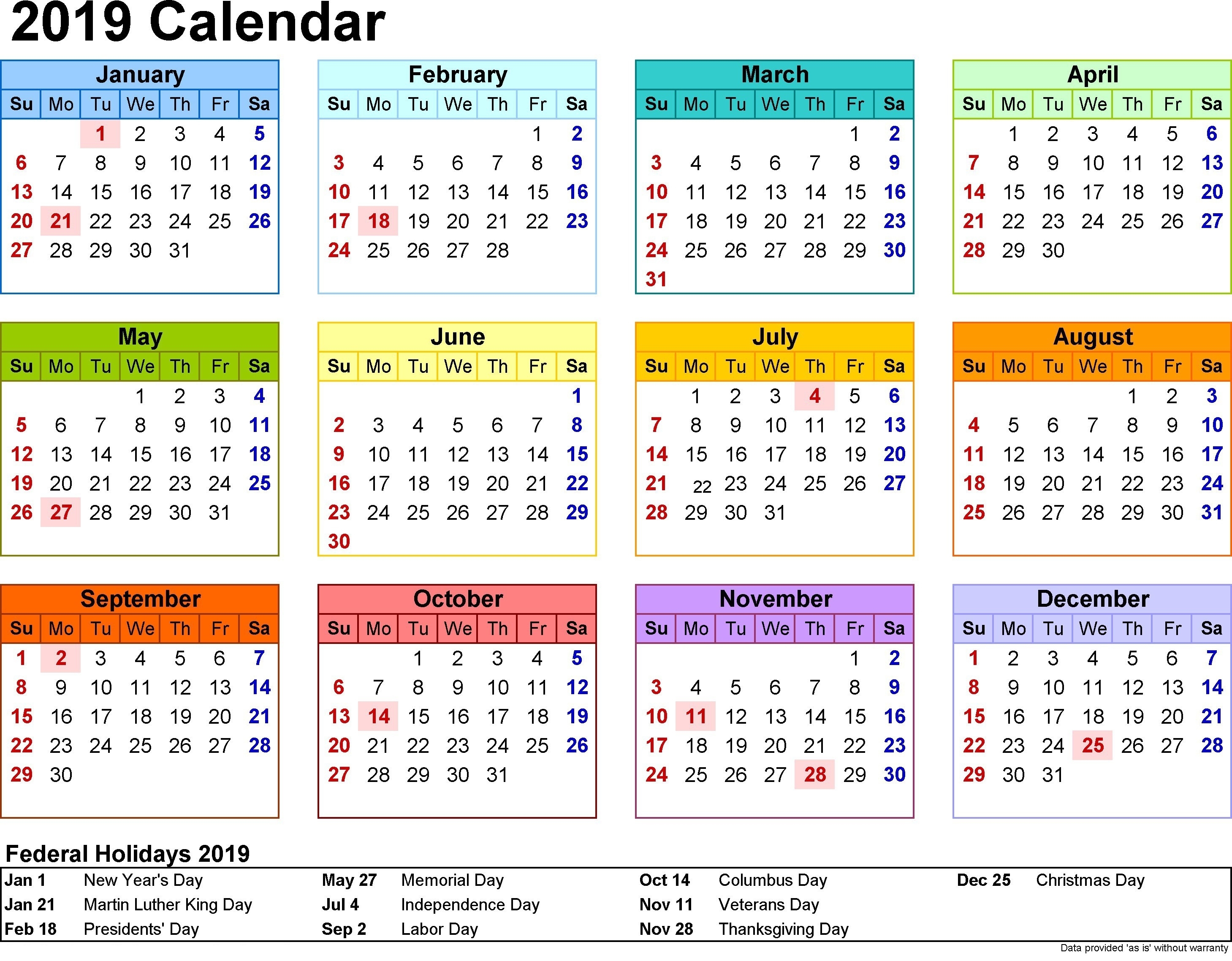 2019 Calendar

January

| Su | Mo | Tu | We | Th | Fr | Sa |
|---|---|---|---|---|---|---|
| | | 1 | 2 | 3 | 4 | 5 |
| 6 | 7 | 8 | 9 | 10 | 11 | 12 |
| 13 | 14 | 15 | 16 | 17 | 18 | 19 |
| 20 | 21 | 22 | 23 | 24 | 25 | 26 |
| 27 | 28 | 29 | 30 | 31 | | |

February

| Su | Mo | Tu | We | Th | Fr | Sa |
|---|---|---|---|---|---|---|
| | | | | | 1 | 2 |
| 3 | 4 | 5 | 6 | 7 | 8 | 9 |
| 10 | 11 | 12 | 13 | 14 | 15 | 16 |
| 17 | 18 | 19 | 20 | 21 | 22 | 23 |
| 24 | 25 | 26 | 27 | 28 | | |

March

| Su | Mo | Tu | We | Th | Fr | Sa |
|---|---|---|---|---|---|---|
| | | | | | 1 | 2 |
| 3 | 4 | 5 | 6 | 7 | 8 | 9 |
| 10 | 11 | 12 | 13 | 14 | 15 | 16 |
| 17 | 18 | 19 | 20 | 21 | 22 | 23 |
| 24 | 25 | 26 | 27 | 28 | 29 | 30 |
| 31 | | | | | | |

April

| Su | Mo | Tu | We | Th | Fr | Sa |
|---|---|---|---|---|---|---|
| | 1 | 2 | 3 | 4 | 5 | 6 |
| 7 | 8 | 9 | 10 | 11 | 12 | 13 |
| 14 | 15 | 16 | 17 | 18 | 19 | 20 |
| 21 | 22 | 23 | 24 | 25 | 26 | 27 |
| 28 | 29 | 30 | | | | |

May

| Su | Mo | Tu | We | Th | Fr | Sa |
|---|---|---|---|---|---|---|
| | | | 1 | 2 | 3 | 4 |
| 5 | 6 | 7 | 8 | 9 | 10 | 11 |
| 12 | 13 | 14 | 15 | 16 | 17 | 18 |
| 19 | 20 | 21 | 22 | 23 | 24 | 25 |
| 26 | 27 | 28 | 29 | 30 | 31 | |

June

| Su | Mo | Tu | We | Th | Fr | Sa |
|---|---|---|---|---|---|---|
| | | | | | | 1 |
| 2 | 3 | 4 | 5 | 6 | 7 | 8 |
| 9 | 10 | 11 | 12 | 13 | 14 | 15 |
| 16 | 17 | 18 | 19 | 20 | 21 | 22 |
| 23 | 24 | 25 | 26 | 27 | 28 | 29 |
| 30 | | | | | | |

July

| Su | Mo | Tu | We | Th | Fr | Sa |
|---|---|---|---|---|---|---|
| | 1 | 2 | 3 | 4 | 5 | 6 |
| 7 | 8 | 9 | 10 | 11 | 12 | 13 |
| 14 | 15 | 16 | 17 | 18 | 19 | 20 |
| 21 | 22 | 23 | 24 | 25 | 26 | 27 |
| 28 | 29 | 30 | 31 | | | |

August

| Su | Mo | Tu | We | Th | Fr | Sa |
|---|---|---|---|---|---|---|
| | | | | 1 | 2 | 3 |
| 4 | 5 | 6 | 7 | 8 | 9 | 10 |
| 11 | 12 | 13 | 14 | 15 | 16 | 17 |
| 18 | 19 | 20 | 21 | 22 | 23 | 24 |
| 25 | 26 | 27 | 28 | 29 | 30 | 31 |

September

| Su | Mo | Tu | We | Th | Fr | Sa |
|---|---|---|---|---|---|---|
| 1 | 2 | 3 | 4 | 5 | 6 | 7 |
| 8 | 9 | 10 | 11 | 12 | 13 | 14 |
| 15 | 16 | 17 | 18 | 19 | 20 | 21 |
| 22 | 23 | 24 | 25 | 26 | 27 | 28 |
| 29 | 30 | | | | | |

October

| Su | Mo | Tu | We | Th | Fr | Sa |
|---|---|---|---|---|---|---|
| | | 1 | 2 | 3 | 4 | 5 |
| 6 | 7 | 8 | 9 | 10 | 11 | 12 |
| 13 | 14 | 15 | 16 | 17 | 18 | 19 |
| 20 | 21 | 22 | 23 | 24 | 25 | 26 |
| 27 | 28 | 29 | 30 | 31 | | |

November

| Su | Mo | Tu | We | Th | Fr | Sa |
|---|---|---|---|---|---|---|
| | | | | | 1 | 2 |
| 3 | 4 | 5 | 6 | 7 | 8 | 9 |
| 10 | 11 | 12 | 13 | 14 | 15 | 16 |
| 17 | 18 | 19 | 20 | 21 | 22 | 23 |
| 24 | 25 | 26 | 27 | 28 | 29 | 30 |

December

| Su | Mo | Tu | We | Th | Fr | Sa |
|---|---|---|---|---|---|---|
| 1 | 2 | 3 | 4 | 5 | 6 | 7 |
| 8 | 9 | 10 | 11 | 12 | 13 | 14 |
| 15 | 16 | 17 | 18 | 19 | 20 | 21 |
| 22 | 23 | 24 | 25 | 26 | 27 | 28 |
| 29 | 30 | 31 | | | | |

Federal Holidays 2019

| | | | | | | | |
|---|---|---|---|---|---|---|---|
| Jan 1 | New Year's Day | May 27 | Memorial Day | Oct 14 | Columbus Day | Dec 25 | Christmas Day |
| Jan 21 | Martin Luther King Day | Jul 4 | Independence Day | Nov 11 | Veterans Day | | |
| Feb 18 | Presidents' Day | Sep 2 | Labor Day | Nov 28 | Thanksgiving Day | | |

Data provided 'as is' without warranty